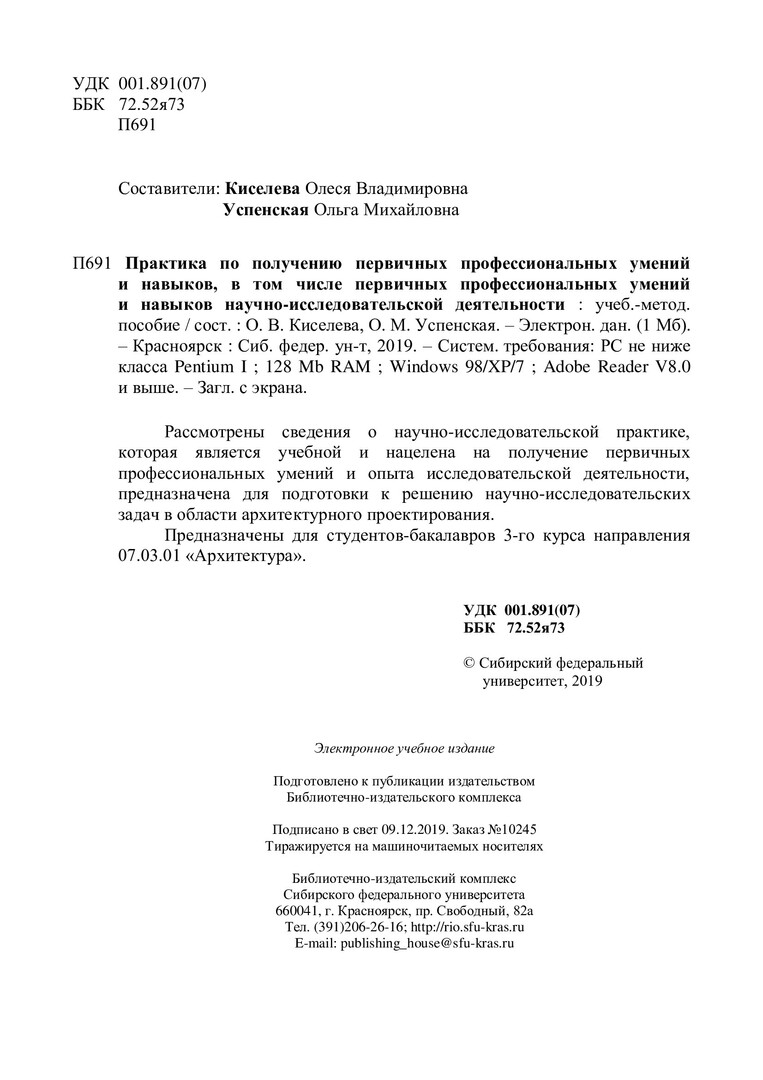 УДК 001.891(07)
ББК 72.52я73
П691

Составители: Киселева Олеся Владимировна
Успенская Ольга Михайловна

П691 Практика по получению первичных профессиональных умений и навыков, в том числе первичных профессиональных умений и навыков научно-исследовательской деятельности : учеб.-метод. пособие / сост. : О. В. Киселева, О. М. Успенская. – Электрон. дан. (1 Мб). – Красноярск : Сиб. федер. ун-т, 2019. – Систем. требования: PC не ниже класса Pentium I ; 128 Mb RAM ; Windows 98/XP/7 ; Adobe Reader V8.0 и выше. – Загл. с экрана.

Рассмотрены сведения о научно-исследовательской практике, которая является учебной и нацелена на получение первичных профессиональных умений и опыта исследовательской деятельности, предназначена для подготовки к решению научно-исследовательских задач в области архитектурного проектирования.

Предназначены для студентов-бакалавров 3-го курса направления 07.03.01 «Архитектура».

УДК 001.891(07)
ББК 72.52я73

© Сибирский федеральный университет, 2019

Электронное учебное издание

Подготовлено к публикации издательством
Библиотечно-издательского комплекса

Подписано в свет 09.12.2019. Заказ №10245
Тиражируется на машиночитаемых носителях

Библиотечно-издательский комплекс
Сибирского федерального университета
660041, г. Красноярск, пр. Свободный, 82а
Тел. (391)206-26-16; http://rio.sfu-kras.ru
E-mail: publishing_house@sfu-kras.ru